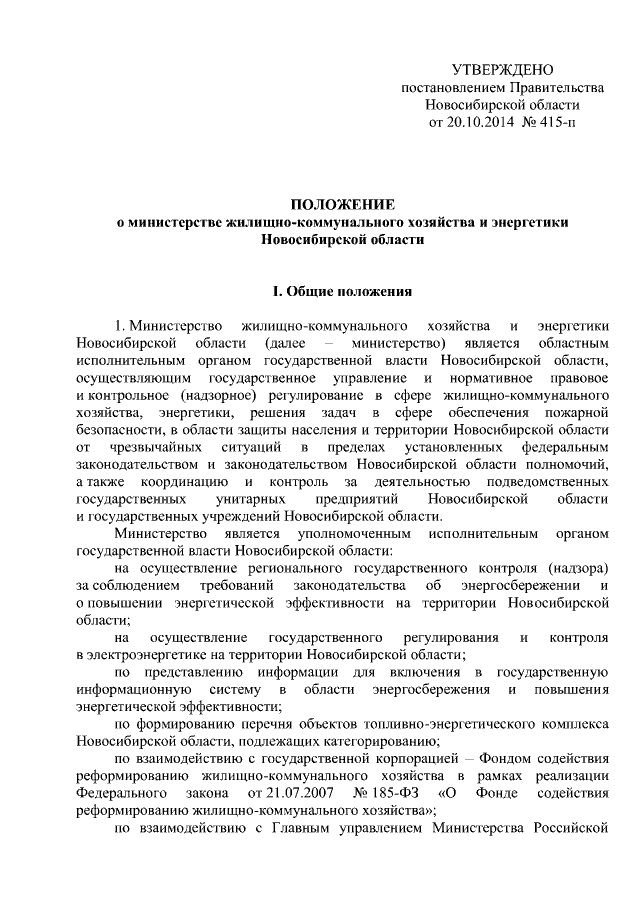 УТВЕРЖДЕНО
постановлением Правительства
Новосибирской области
от 20.10.2014 № 415-п

ПОЛОЖЕНИЕ
о министерстве жилищно-коммунального хозяйства и энергетики Новосибирской области

I. Общие положения

1. Министерство жилищно-коммунального хозяйства и энергетики Новосибирской области (далее – министерство) является областным исполнительным органом государственной власти Новосибирской области, осуществляющим государственное управление и нормативное правовое и контрольное (надзорное) регулирование в сфере жилищно-коммунального хозяйства, энергетики, решения задач в сфере обеспечения пожарной безопасности, в области защиты населения и территории Новосибирской области от чрезвычайных ситуаций в пределах установленных федеральным законодательством и законодательством Новосибирской области полномочий, а также координацию и контроль за деятельностью подведомственных государственных унитарных предприятий Новосибирской области и государственных учреждений Новосибирской области.

Министерство является уполномоченным исполнительным органом государственной власти Новосибирской области:

на осуществление регионального государственного контроля (надзора) за соблюдением требований законодательства об энергосбережении и о повышении энергетической эффективности на территории Новосибирской области;

на осуществление государственного регулирования и контроля в электроэнергетике на территории Новосибирской области;

по представлению информации для включения в государственную информационную систему в области энергосбережения и повышения энергетической эффективности;

по формированию перечня объектов топливно-энергетического комплекса Новосибирской области, подлежащих категорированию;

по взаимодействию с государственной корпорацией – Фондом содействия реформированию жилищно-коммунального хозяйства в рамках реализации Федерального закона от 21.07.2007 № 185-ФЗ «О Фонде содействия реформированию жилищно-коммунального хозяйства»;

по взаимодействию с Главным управлением Министерства Российской